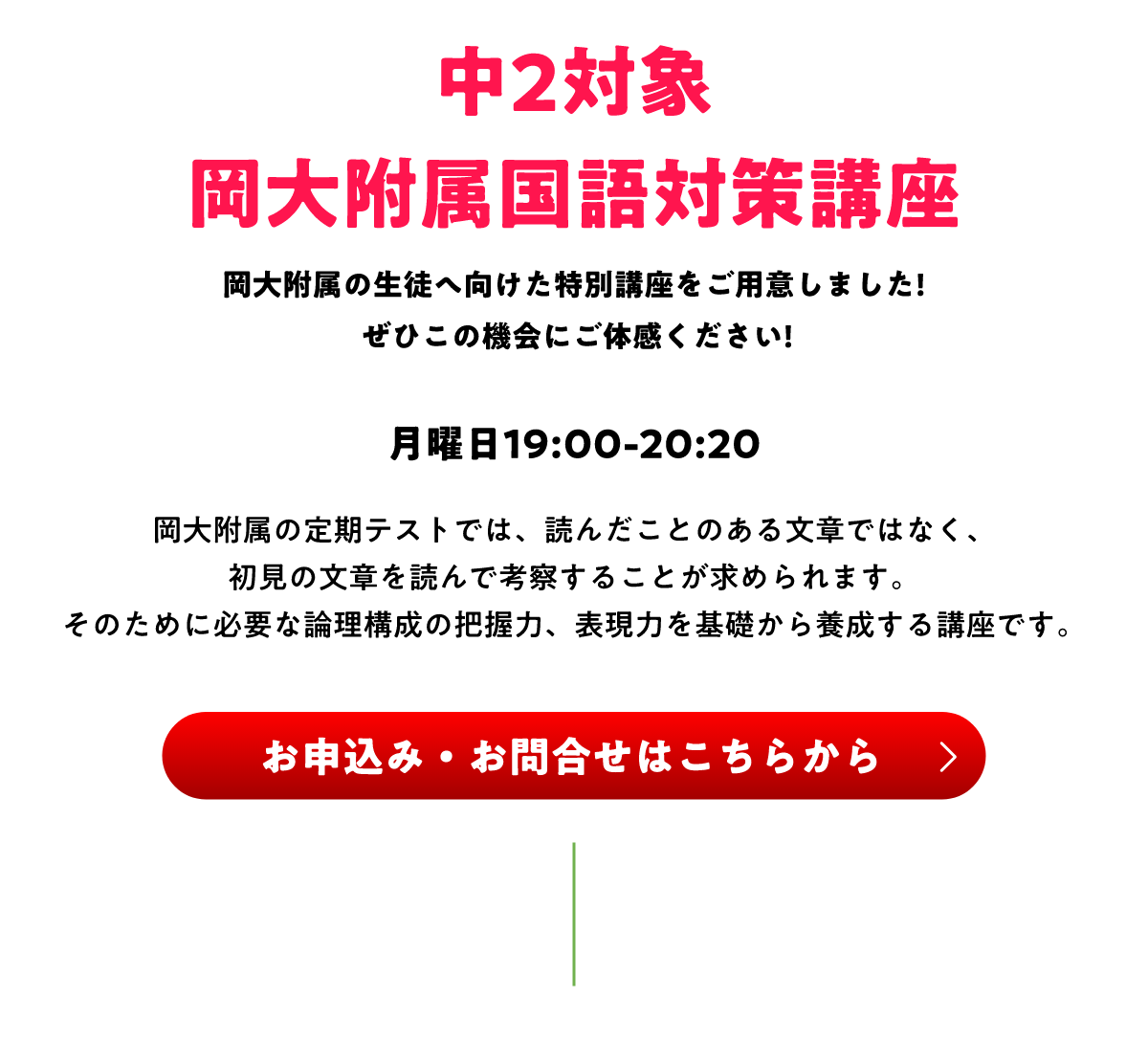 中2対象
岡大附属国語対策講座

岡大附属の生徒へ向けた特別講座をご用意しました!
ぜひこの機会にご体感ください!

月曜日19:00-20:20

岡大附属の定期テストでは、読んだことのある文章ではなく、
初見の文章を読んで考察することが求められます。
そのために必要な論理構成の把握力、表現力を基礎から養成する講座です。

お申込み・お問合せはこちらから